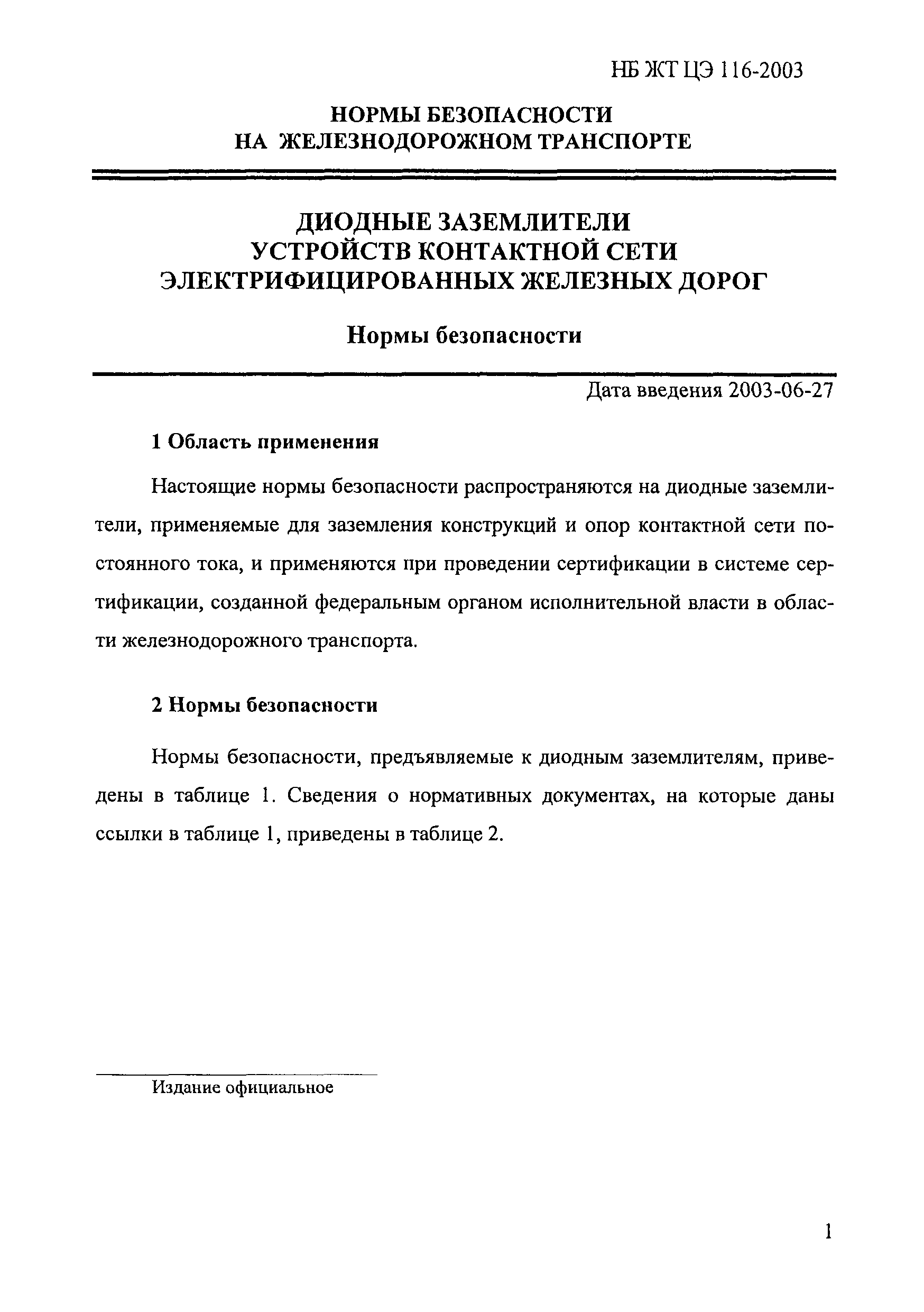 НБ ЖТ ЦЭ 116-2003

НОРМЫ БЕЗОПАСНОСТИ
НА ЖЕЛЕЗНОДОРОЖНОМ ТРАНСПОРТЕ

ДИОДНЫЕ ЗАЗЕМЛИТЕЛИ
УСТРОЙСТВ КОНТАКТНОЙ СЕТИ
ЭЛЕКТРИФИЦИРОВАННЫХ ЖЕЛЕЗНЫХ ДОРОГ

Нормы безопасности

Дата введения 2003-06-27

1 Область применения

Настоящие нормы безопасности распространяются на диодные заземлители, применяемые для заземления конструкций и опор контактной сети постоянного тока, и применяются при проведении сертификации в системе сертификации, созданной федеральным органом исполнительной власти в области железнодорожного транспорта.

2 Нормы безопасности

Нормы безопасности, предъявляемые к диодным заземлителям, приведены в таблице 1. Сведения о нормативных документах, на которые даны ссылки в таблице 1, приведены в таблице 2.

Издание официальное

1